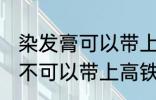 染发膏可以带上
不可以带上高铁